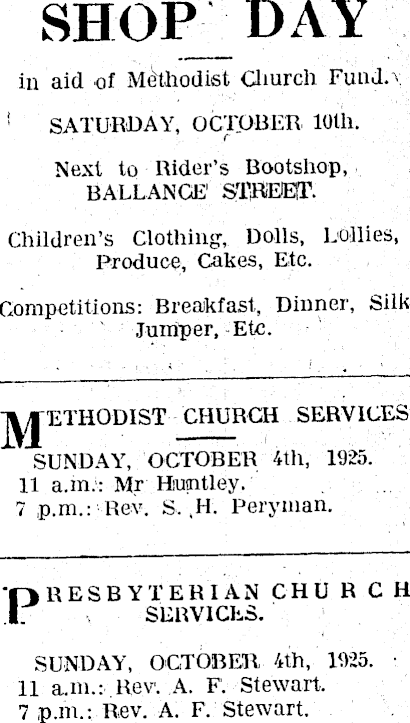 SHOP DAY

in aid of Methodist Church Fund.

SATURDAY, OCTOBER 10th.

Next to Rider's Bootshop, BALLANCE STREET.

Children's Clothing, Dolls, Lollies, Produce, Cakes, Etc.

Competitions: Breakfast, Dinner, Silk Jumper, Etc.

METHODIST CHURCH SERVICES

SUNDAY, OCTOBER 4th, 1925.
11 a.m.: Mr Huntley.
7 p.m.: Rev. S. H. Peryman.

PRESBYTERIAN CHURCH SERVICES.

SUNDAY, OCTOBER 4th, 1925.
11 a.m.: Rev. A. F. Stewart.
7 p.m.: Rev. A. F. Stewart.